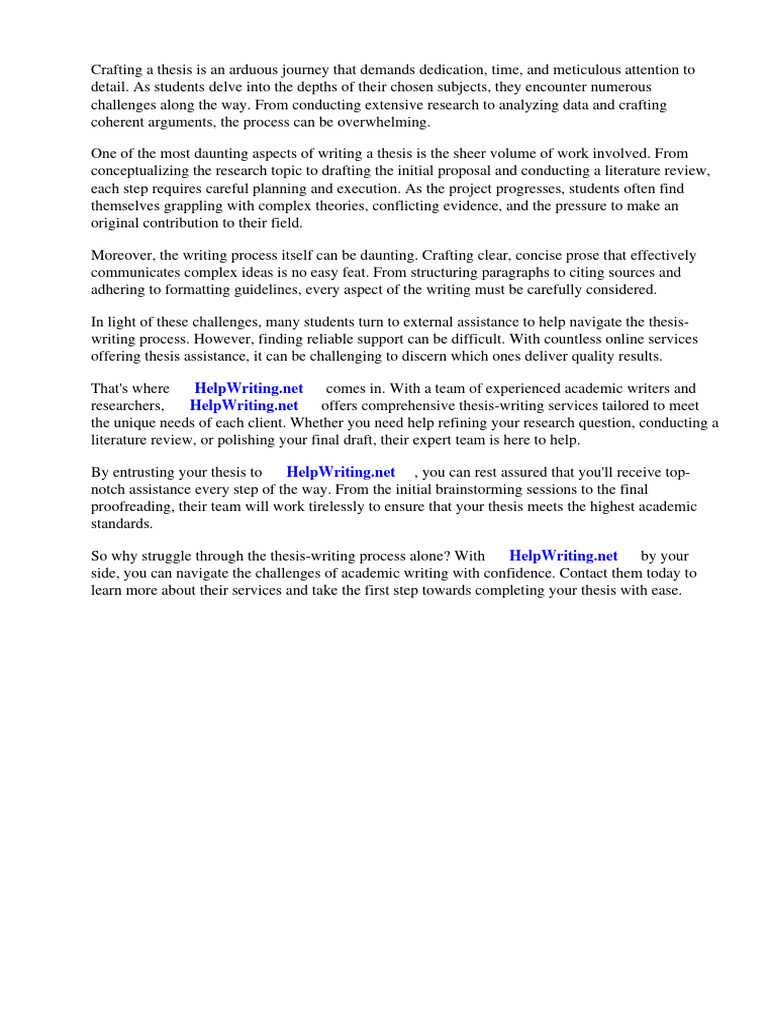 Crafting a thesis is an arduous journey that demands dedication, time, and meticulous attention to detail. As students delve into the depths of their chosen subjects, they encounter numerous challenges along the way. From conducting extensive research to analyzing data and crafting coherent arguments, the process can be overwhelming.

One of the most daunting aspects of writing a thesis is the sheer volume of work involved. From conceptualizing the research topic to drafting the initial proposal and conducting a literature review, each step requires careful planning and execution. As the project progresses, students often find themselves grappling with complex theories, conflicting evidence, and the pressure to make an original contribution to their field.

Moreover, the writing process itself can be daunting. Crafting clear, concise prose that effectively communicates complex ideas is no easy feat. From structuring paragraphs to citing sources and adhering to formatting guidelines, every aspect of the writing must be carefully considered.

In light of these challenges, many students turn to external assistance to help navigate the thesis-writing process. However, finding reliable support can be difficult. With countless online services offering thesis assistance, it can be challenging to discern which ones deliver quality results.

That's where HelpWriting.net comes in. With a team of experienced academic writers and researchers, HelpWriting.net offers comprehensive thesis-writing services tailored to meet the unique needs of each client. Whether you need help refining your research question, conducting a literature review, or polishing your final draft, their expert team is here to help.

By entrusting your thesis to HelpWriting.net , you can rest assured that you'll receive top-notch assistance every step of the way. From the initial brainstorming sessions to the final proofreading, their team will work tirelessly to ensure that your thesis meets the highest academic standards.

So why struggle through the thesis-writing process alone? With HelpWriting.net by your side, you can navigate the challenges of academic writing with confidence. Contact them today to learn more about their services and take the first step towards completing your thesis with ease.